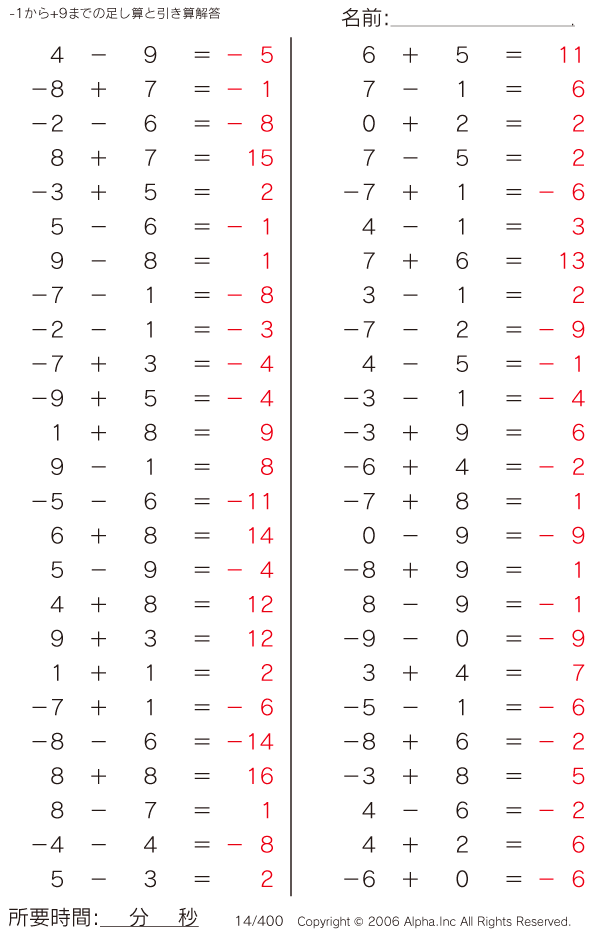 -1から+9までの足し算と引き算解答

名前:

$4 - 9 = -5$
$-8 + 7 = -1$
$-2 - 6 = -8$
$8 + 7 = 15$
$-3 + 5 = 2$
$5 - 6 = -1$
$9 - 8 = 1$
$-7 - 1 = -8$
$-2 - 1 = -3$
$-7 + 3 = -4$
$-9 + 5 = -4$
$1 + 8 = 9$
$9 - 1 = 8$
$-5 - 6 = -11$
$6 + 8 = 14$
$5 - 9 = -4$
$4 + 8 = 12$
$9 + 3 = 12$
$1 + 1 = 2$
$-7 + 1 = -6$
$-8 - 6 = -14$
$8 + 8 = 16$
$8 - 7 = 1$
$-4 - 4 = -8$
$5 - 3 = 2$

$6 + 5 = 11$
$7 - 1 = 6$
$0 + 2 = 2$
$7 - 5 = 2$
$-7 + 1 = -6$
$4 - 1 = 3$
$7 + 6 = 13$
$3 - 1 = 2$
$-7 - 2 = -9$
$4 - 5 = -1$
$-3 - 1 = -4$
$-3 + 9 = 6$
$-6 + 4 = -2$
$-7 + 8 = 1$
$0 - 9 = -9$
$-8 + 9 = 1$
$8 - 9 = -1$
$-9 - 0 = -9$
$3 + 4 = 7$
$-5 - 1 = -6$
$-8 + 6 = -2$
$-3 + 8 = 5$
$4 - 6 = -2$
$4 + 2 = 6$
$-6 + 0 = -6$

所要時間: 分 秒 14/400 Copyright © 2006 Alpha.Inc All Rights Reserved.